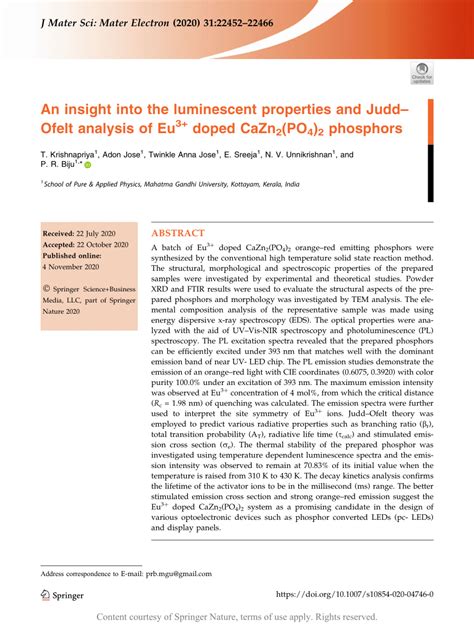 J Mater Sci: Mater Electron (2020) 31:22452–22466

Check for updates

An insight into the luminescent properties and Judd–Ofelt analysis of $Eu^{3+}$ doped $CaZn_2(PO_4)_2$ phosphors

T. Krishnapriya$^{1}$, Adon Jose$^{1}$, Twinkle Anna Jose$^{1}$, E. Sreeja$^{1}$, N. V. Unnikrishnan$^{1}$, and P. R. Biju$^{1,*}$

$^{1}$ School of Pure & Applied Physics, Mahatma Gandhi University, Kottayam, Kerala, India

Received: 22 July 2020
Accepted: 22 October 2020
Published online:
4 November 2020

© Springer Science+Business Media, LLC, part of Springer Nature 2020

ABSTRACT

A batch of $Eu^{3+}$ doped $CaZn_2(PO_4)_2$ orange–red emitting phosphors were synthesized by the conventional high temperature solid state reaction method. The structural, morphological and spectroscopic properties of the prepared samples were investigated by experimental and theoretical studies. Powder XRD and FTIR results were used to evaluate the structural aspects of the prepared phosphors and morphology was investigated by TEM analysis. The elemental composition analysis of the representative sample was made using energy dispersive x-ray spectroscopy (EDS). The optical properties were analyzed with the aid of UV–Vis-NIR spectroscopy and photoluminescence (PL) spectroscopy. The PL excitation spectra revealed that the prepared phosphors can be efficiently excited under 393 nm that matches well with the dominant emission band of near UV- LED chip. The PL emission studies demonstrate the emission of an orange–red light with CIE coordinates (0.6075, 0.3920) with color purity 100.0% under an excitation of 393 nm. The maximum emission intensity was observed at $Eu^{3+}$ concentration of 4 mol%, from which the critical distance ($R_c$ = 1.98 nm) of quenching was calculated. The emission spectra were further used to interpret the site symmetry of $Eu^{3+}$ ions. Judd–Ofelt theory was employed to predict various radiative properties such as branching ratio ($\beta_r$), total transition probability ($A_T$), radiative life time ($\tau_{calc}$) and stimulated emission cross section ($\sigma_e$). The thermal stability of the prepared phosphor was investigated using temperature dependent luminescence spectra and the emission intensity was observed to remain at 70.83% of its initial value when the temperature is raised from 310 K to 430 K. The decay kinetics analysis confirms the lifetime of the activator ions to be in the millisecond (ms) range. The better stimulated emission cross section and strong orange–red emission suggest the $Eu^{3+}$ doped $CaZn_2(PO_4)_2$ system as a promising candidate in the design of various optoelectronic devices such as phosphor converted LEDs (pc- LEDs) and display panels.

Address correspondence to E-mail: prb.mgu@gmail.com

Springer

https://doi.org/10.1007/s10854-020-04746-0

Content courtesy of Springer Nature, terms of use apply. Rights reserved.